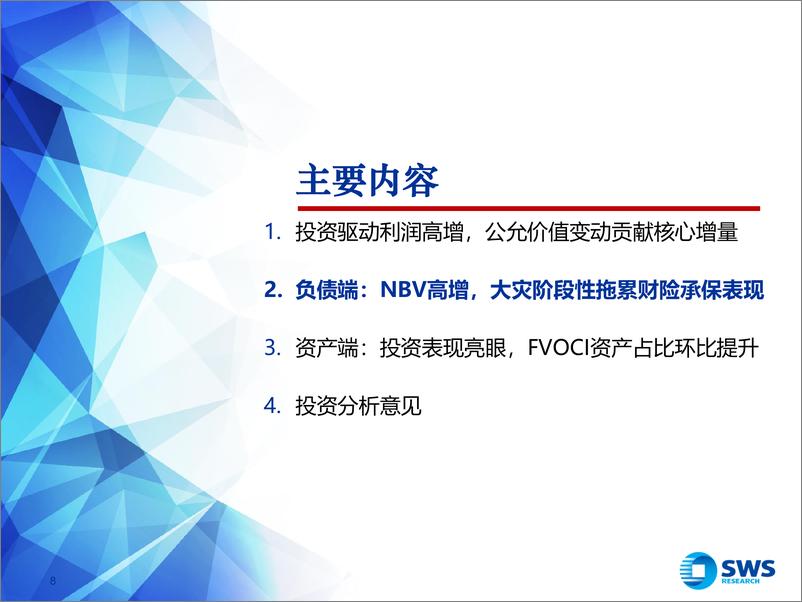 主要内容

1. 投资驱动利润高增，公允价值变动贡献核心增量

2. 负债端：NBV高增，大灾阶段性拖累财险承保表现

3. 资产端：投资表现亮眼，FVOCI资产占比环比提升

4. 投资分析意见

8

SWS RESEARCH